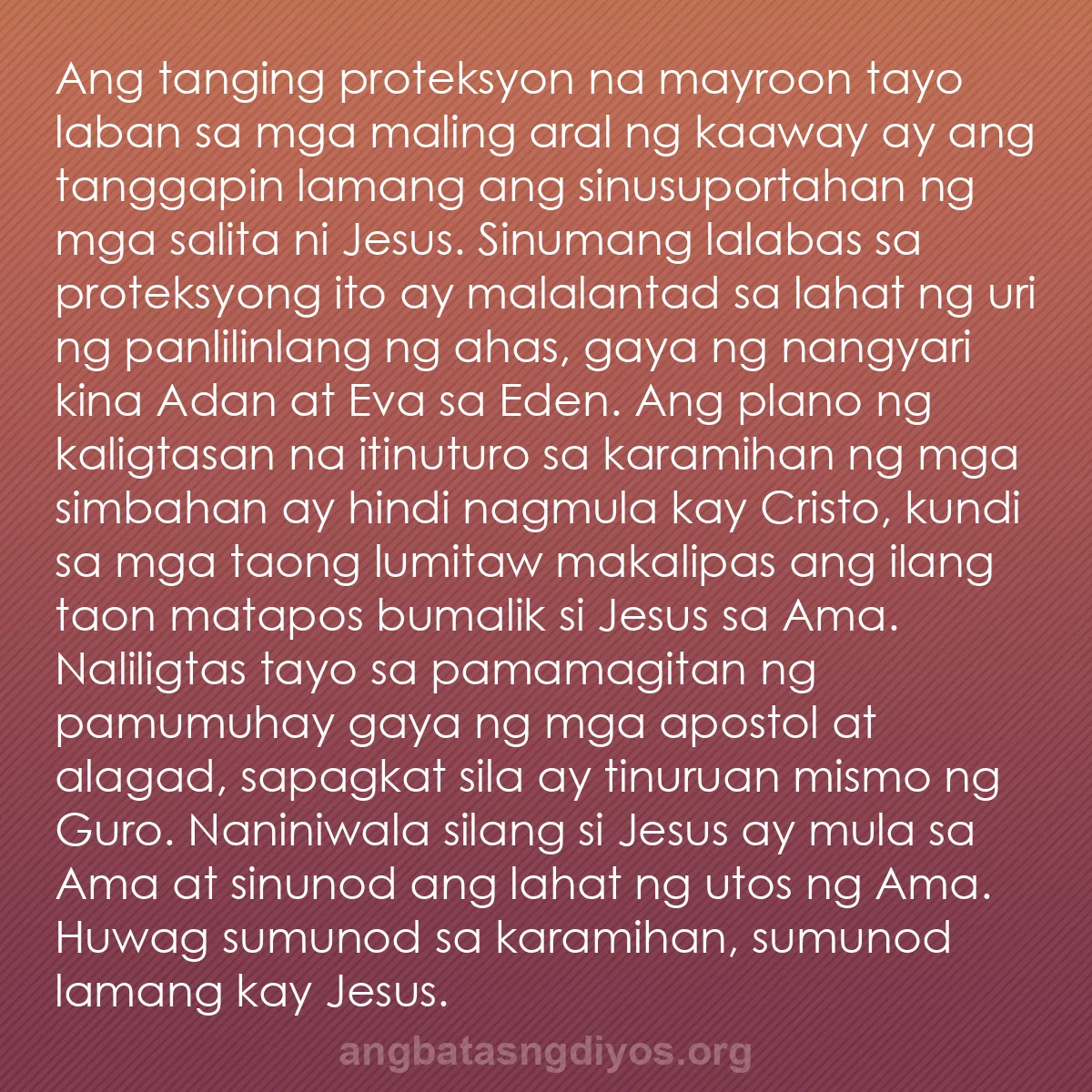 Ang tanging proteksyon na mayroon tayo laban sa mga maling aral ng kaaway ay ang tanggapin lamang ang sinusuportahan ng mga salita ni Jesus. Sinumang lalabas sa proteksyong ito ay malalantad sa lahat ng uri ng panlilinlang ng ahas, gaya ng nangyari kina Adan at Eva sa Eden. Ang plano ng kaligtasan na itinuturo sa karamihan ng mga simbahan ay hindi nagmula kay Cristo, kundi sa mga taong lumitaw makalipas ang ilang taon matapos bumalik si Jesus sa Ama. Naliligtas tayo sa pamamagitan ng pamumuhay gaya ng mga apostol at alagad, sapagkat sila ay tinuruan mismo ng Guro. Naniniwala silang si Jesus ay mula sa Ama at sinunod ang lahat ng utos ng Ama. Huwag sumunod sa karamihan, sumunod lamang kay Jesus.

angbatasngdiyos.org